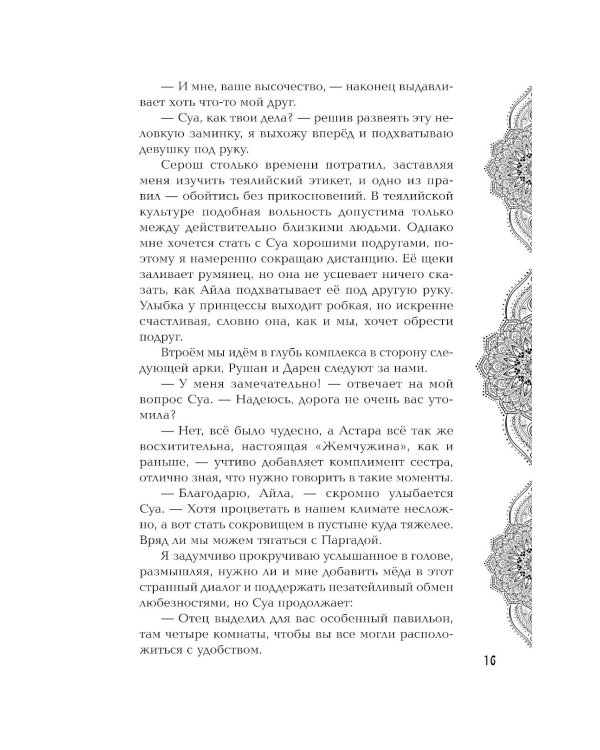 — И мне, ваше высочество, — наконец выдавливает хоть что-то мой друг.

— Суа, как твои дела? — решив развеять эту неловкую заминку, я выхожу вперёд и подхватываю девушку под руку.

Серош столько времени потратил, заставляя меня изучить теялийский этикет, и одно из правил — обойтись без прикосновений. В теялийской культуре подобная вольность допустима только между действительно близкими людьми. Однако мне хочется стать с Суа хорошими подругами, поэтому я намеренно сокращаю дистанцию. Её щеки заливает румянец, но она не успевает ничего сказать, как Айла подхватывает её под другую руку. Улыбка у принцессы выходит робкая, но искренне счастливая, словно она, как и мы, хочет обрести подруг.

Втроём мы идём в глубь комплекса в сторону следующей арки, Рушан и Дарен следуют за нами.

— У меня замечательно! — отвечает на мой вопрос Суа. — Надеюсь, дорога не очень вас утомила?

— Нет, всё было чудесно, а Астара всё так же восхитительна, настоящая «Жемчужина», как и раньше, — учтиво добавляет комплимент сестра, отлично зная, что нужно говорить в такие моменты.

— Благодарю, Айла, — скромно улыбается Суа. — Хотя процветать в нашем климате несложно, а вот стать сокровищем в пустыне куда тяжелее. Вряд ли мы можем тягаться с Паргадой.

Я задумчиво прокручиваю услышанное в голове, размышляя, нужно ли и мне добавить мёда в этот странный диалог и поддержать незатейливый обмен любезностями, но Суа продолжает:

— Отец выделил для вас особенный павильон, там четыре комнаты, чтобы вы все могли расположиться с удобством.

16